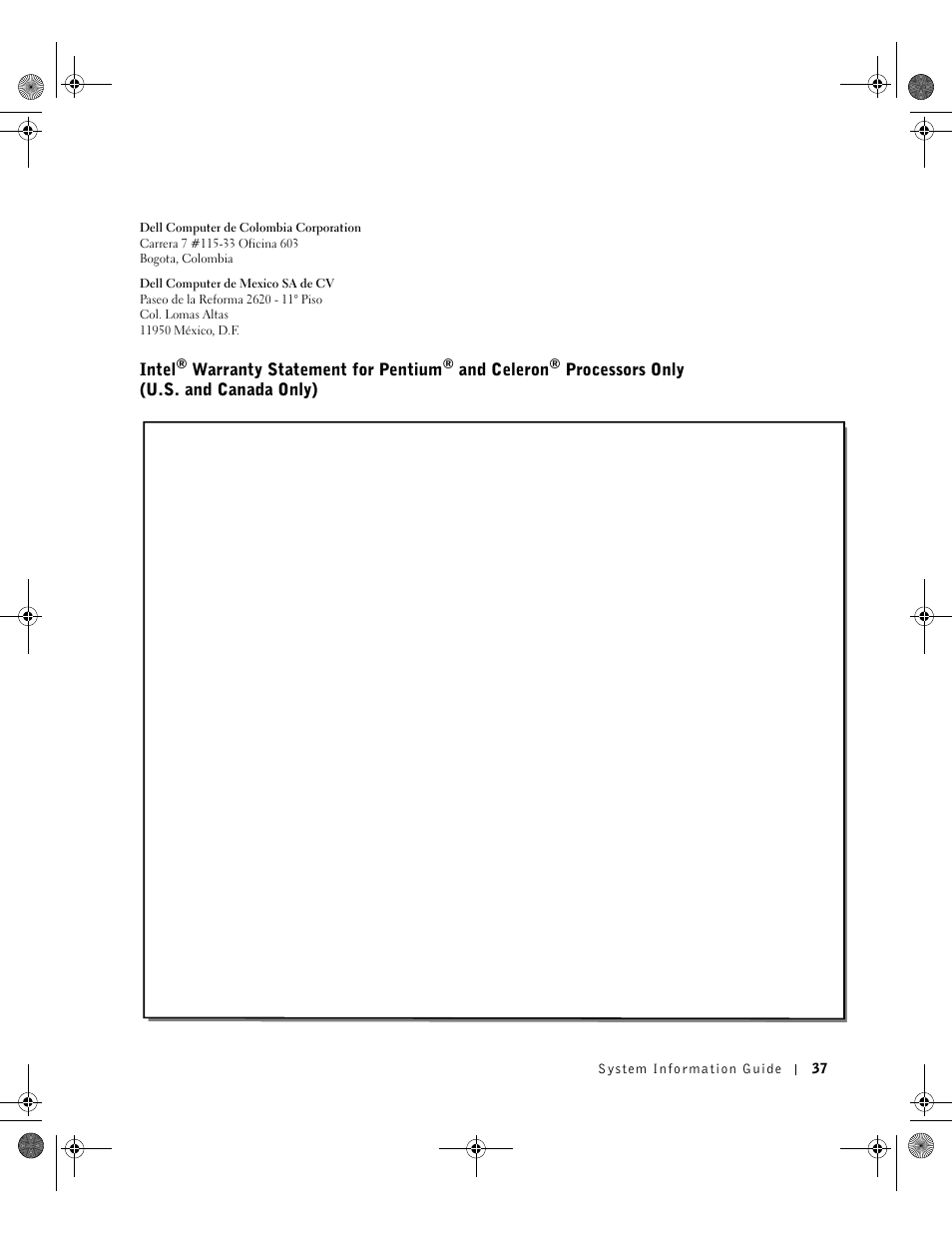 Dell Computer de Colombia Corporation
Carrera 7 #115-33 Oficina 603
Bogota, Colombia

Dell Computer de Mexico SA de CV
Paseo de la Reforma 2620 - 11° Piso
Col. Lomas Altas
11950 México, D.F.

Intel® Warranty Statement for Pentium® and Celeron® Processors Only (U.S. and Canada Only)

System Information Guide | 37